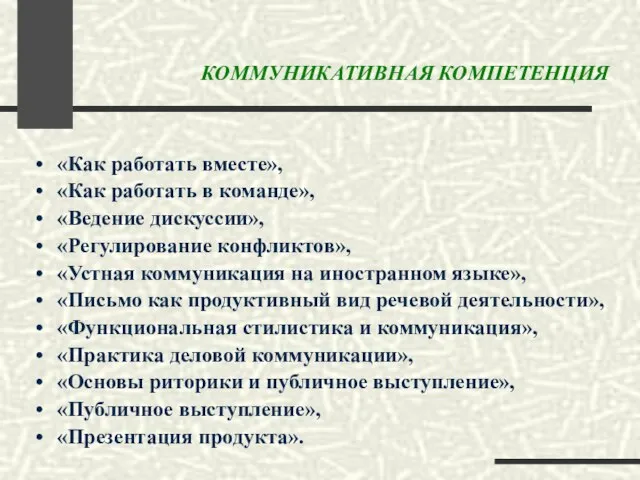 КОММУНИКАТИВНАЯ КОМПЕТЕНЦИЯ

• «Как работать вместе»,
• «Как работать в команде»,
• «Ведение дискуссии»,
• «Регулирование конфликтов»,
• «Устная коммуникация на иностранном языке»,
• «Письмо как продуктивный вид речевой деятельности»,
• «Функциональная стилистика и коммуникация»,
• «Практика деловой коммуникации»,
• «Основы риторики и публичное выступление»,
• «Публичное выступление»,
• «Презентация продукта».